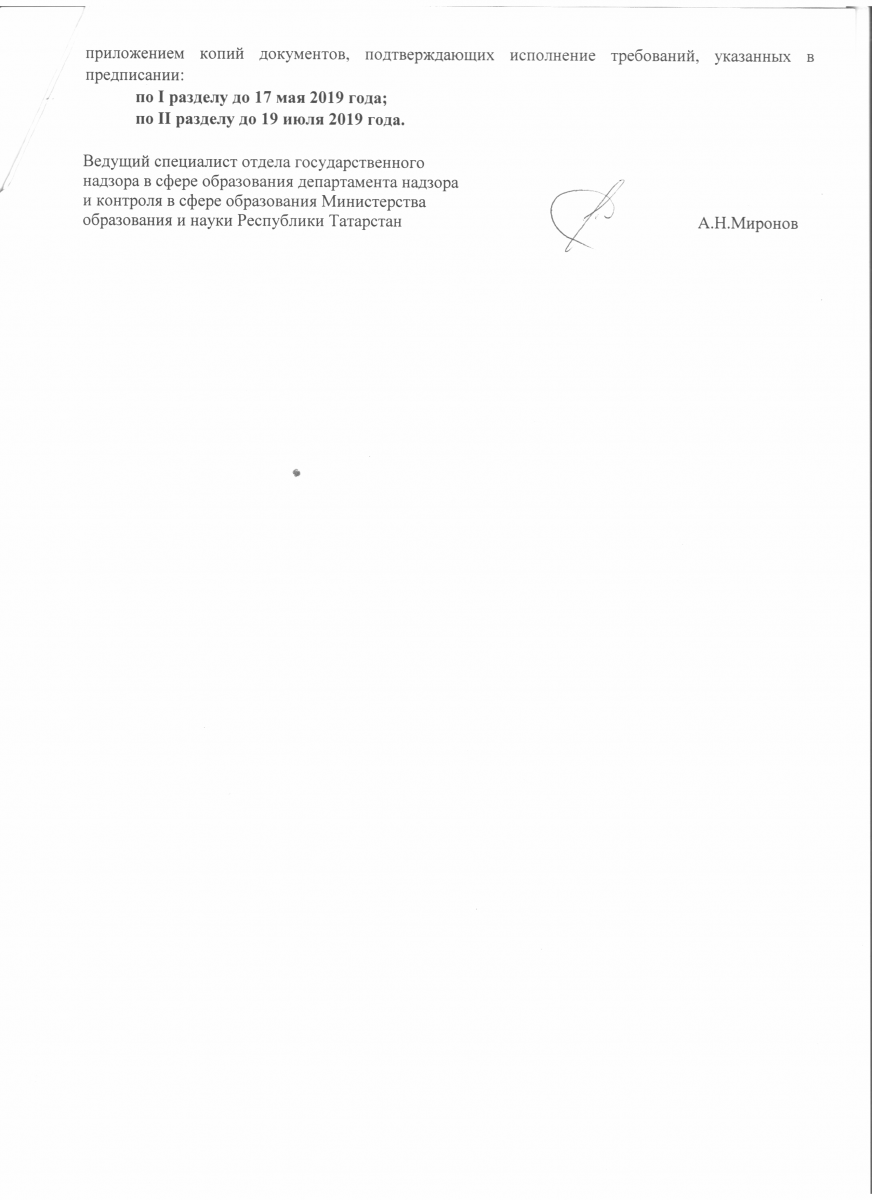 приложением копий документов, подтверждающих исполнение требований, указанных в предписании:

по I разделу до 17 мая 2019 года;

по II разделу до 19 июля 2019 года.

Ведущий специалист отдела государственного надзора в сфере образования департамента надзора и контроля в сфере образования Министерства образования и науки Республики Татарстан

А.Н.Миронов